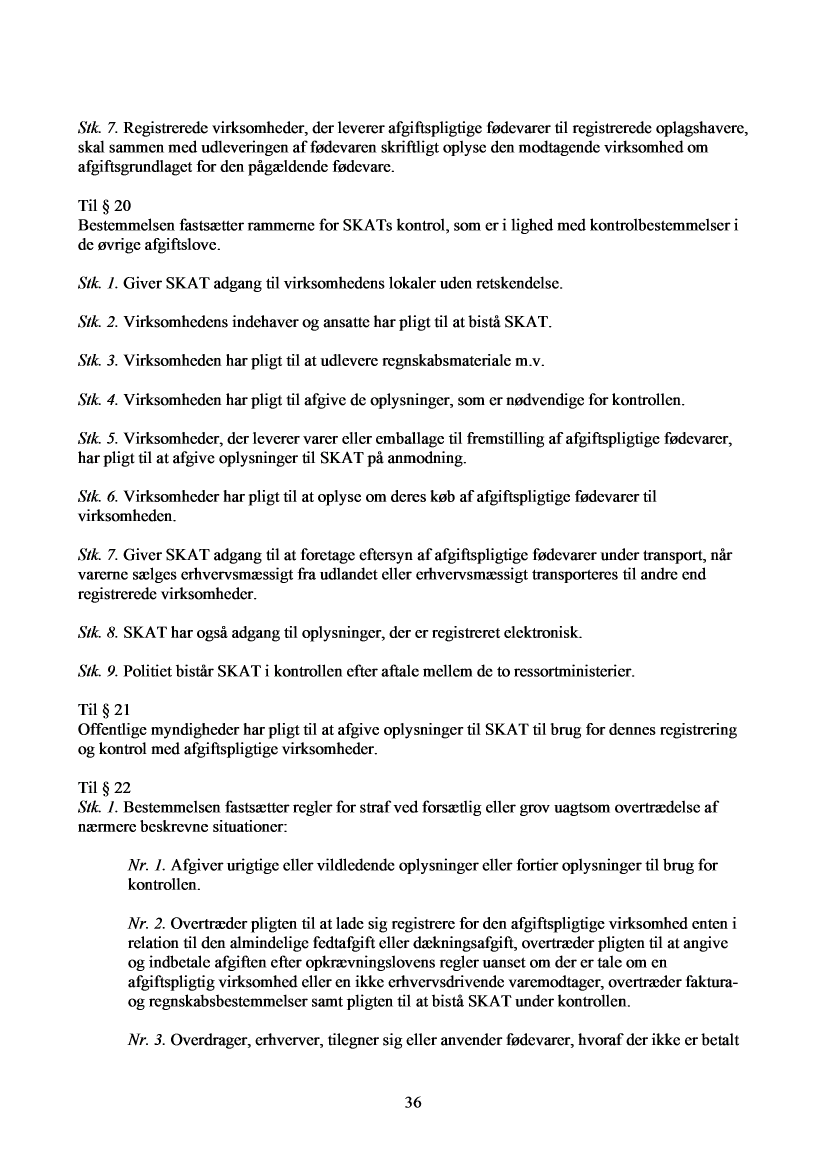 Stk. 7. Registrerede virksomheder, der leverer afgiftspligtige fødevarer til registrerede oplagshavere, skal sammen med udleveringen af fødevaren skriftligt oplyse den modtagende virksomhed om afgiftsgrundlaget for den pågældende fødevare.

Til § 20
Bestemmelsen fastsætter rammerne for SKATs kontrol, som er i lighed med kontrolbestemmelser i de øvrige afgiftslove.

Stk. 1. Giver SKAT adgang til virksomhedens lokaler uden retskendelse.

Stk. 2. Virksomhedens indehaver og ansatte har pligt til at bistå SKAT.

Stk. 3. Virksomheden har pligt til at udlevere regnskabsmateriale m.v.

Stk. 4. Virksomheden har pligt til afgive de oplysninger, som er nødvendige for kontrollen.

Stk. 5. Virksomheder, der leverer varer eller emballage til fremstilling af afgiftspligtige fødevarer, har pligt til at afgive oplysninger til SKAT på anmodning.

Stk. 6. Virksomheder har pligt til at oplyse om deres køb af afgiftspligtige fødevarer til virksomheden.

Stk. 7. Giver SKAT adgang til at foretage eftersyn af afgiftspligtige fødevarer under transport, når varerne sælges erhvervsmæssigt fra udlandet eller erhvervsmæssigt transporteres til andre end registrerede virksomheder.

Stk. 8. SKAT har også adgang til oplysninger, der er registreret elektronisk.

Stk. 9. Politiet bistår SKAT i kontrollen efter aftale mellem de to ressortministerier.

Til § 21
Offentlige myndigheder har pligt til at afgive oplysninger til SKAT til brug for dennes registrering og kontrol med afgiftspligtige virksomheder.

Til § 22
Stk. 1. Bestemmelsen fastsætter regler for straf ved forsætlig eller grov uagtsom overtrædelse af nærmere beskrevne situationer:

Nr. 1. Afgiver urigtige eller vildledende oplysninger eller fortier oplysninger til brug for kontrollen.

Nr. 2. Overtræder pligten til at lade sig registrere for den afgiftspligtige virksomhed enten i relation til den almindelige fedtafgift eller dækningsafgift, overtræder pligten til at angive og indbetale afgiften efter opkrævningslovens regler uanset om der er tale om en afgiftspligtig virksomhed eller en ikke erhvervsdrivende varemodtager, overtræder faktura- og regnskabsbestemmelser samt pligten til at bistå SKAT under kontrollen.

Nr. 3. Overdrager, erhverver, tilegner sig eller anvender fødevarer, hvoraf der ikke er betalt

36